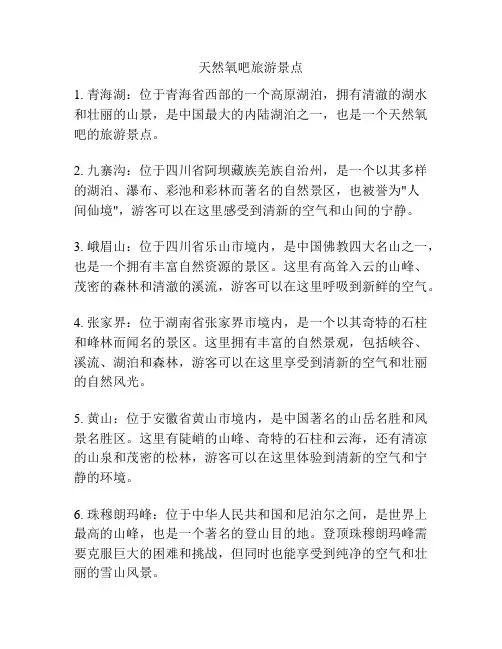 天然氧吧旅游景点

1. 青海湖：位于青海省西部的一个高原湖泊，拥有清澈的湖水和壮丽的山景，是中国最大的内陆湖泊之一，也是一个天然氧吧的旅游景点。

2. 九寨沟：位于四川省阿坝藏族羌族自治州，是一个以其多样的湖泊、瀑布、彩池和彩林而著名的自然景区，也被誉为"人间仙境"，游客可以在这里感受到清新的空气和山间的宁静。

3. 峨眉山：位于四川省乐山市境内，是中国佛教四大名山之一，也是一个拥有丰富自然资源的景区。这里有高耸入云的山峰、茂密的森林和清澈的溪流，游客可以在这里呼吸到新鲜的空气。

4. 张家界：位于湖南省张家界市境内，是一个以其奇特的石柱和峰林而闻名的景区。这里拥有丰富的自然景观，包括峡谷、溪流、湖泊和森林，游客可以在这里享受到清新的空气和壮丽的自然风光。

5. 黄山：位于安徽省黄山市境内，是中国著名的山岳名胜和风景名胜区。这里有陡峭的山峰、奇特的石柱和云海，还有清凉的山泉和茂密的松林，游客可以在这里体验到清新的空气和宁静的环境。

6. 珠穆朗玛峰：位于中华人民共和国和尼泊尔之间，是世界上最高的山峰，也是一个著名的登山目的地。登顶珠穆朗玛峰需要克服巨大的困难和挑战，但同时也能享受到纯净的空气和壮丽的雪山风景。